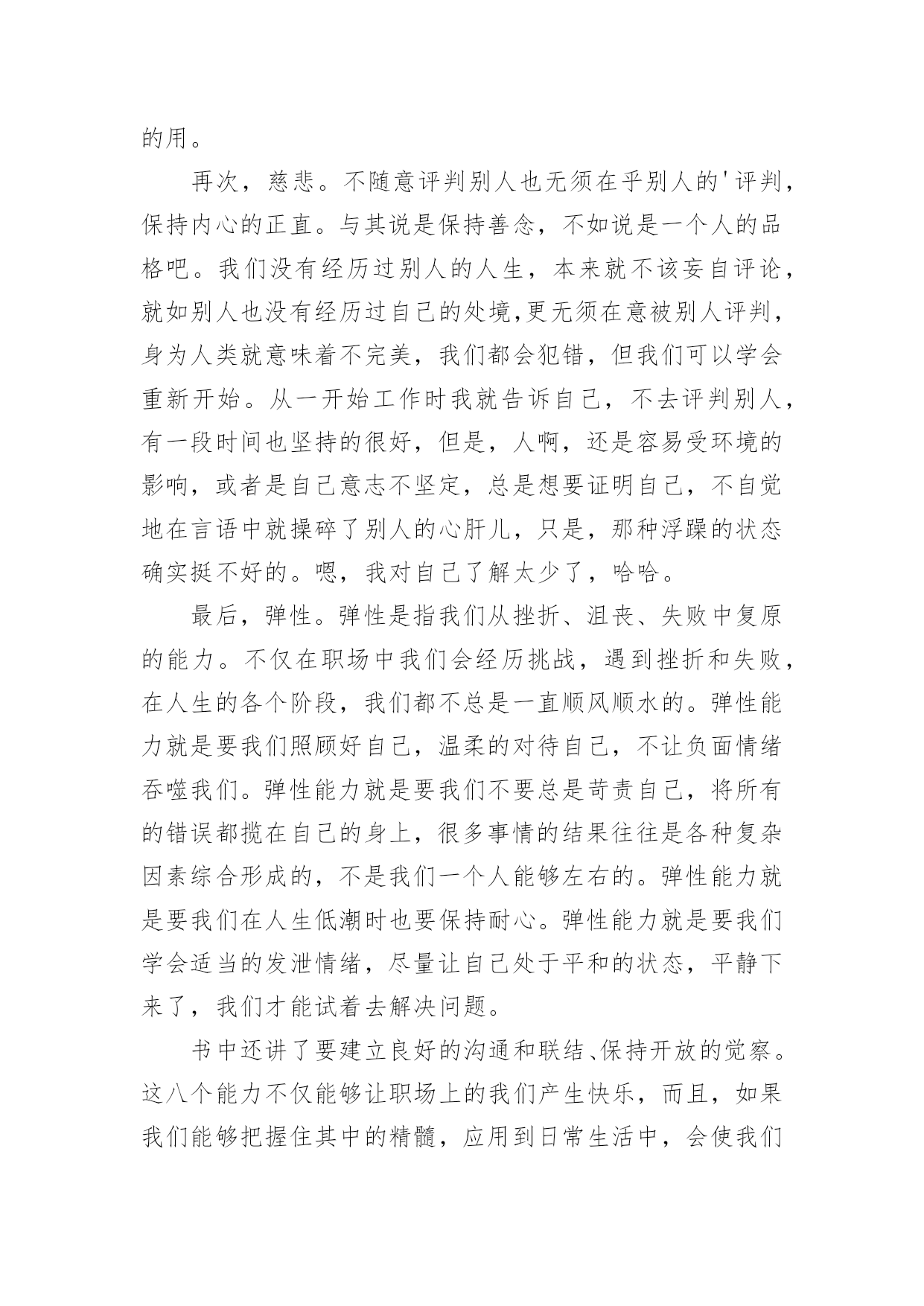 的用。

再次，慈悲。不随意评判别人也无须在乎别人的'评判，保持内心的正直。与其说是保持善念，不如说是一个人的品格吧。我们没有经历过别人的人生，本来就不该妄自评论，就如别人也没有经历过自己的处境,更无须在意被别人评判，身为人类就意味着不完美，我们都会犯错，但我们可以学会重新开始。从一开始工作时我就告诉自己，不去评判别人，有一段时间也坚持的很好，但是，人啊，还是容易受环境的影响，或者是自己意志不坚定，总是想要证明自己，不自觉地在言语中就操碎了别人的心肝儿，只是，那种浮躁的状态确实挺不好的。嗯，我对自己了解太少了，哈哈。

最后，弹性。弹性是指我们从挫折、沮丧、失败中复原的能力。不仅在职场中我们会经历挑战，遇到挫折和失败，在人生的各个阶段，我们都不总是一直顺风顺水的。弹性能力就是要我们照顾好自己，温柔的对待自己，不让负面情绪吞噬我们。弹性能力就是要我们不要总是苛责自己，将所有的错误都揽在自己的身上，很多事情的结果往往是各种复杂因素综合形成的，不是我们一个人能够左右的。弹性能力就是要我们在人生低潮时也要保持耐心。弹性能力就是要我们学会适当的发泄情绪，尽量让自己处于平和的状态，平静下来了，我们才能试着去解决问题。

书中还讲了要建立良好的沟通和联结、保持开放的觉察。这八个能力不仅能够让职场上的我们产生快乐，而且，如果我们能够把握住其中的精髓，应用到日常生活中，会使我们